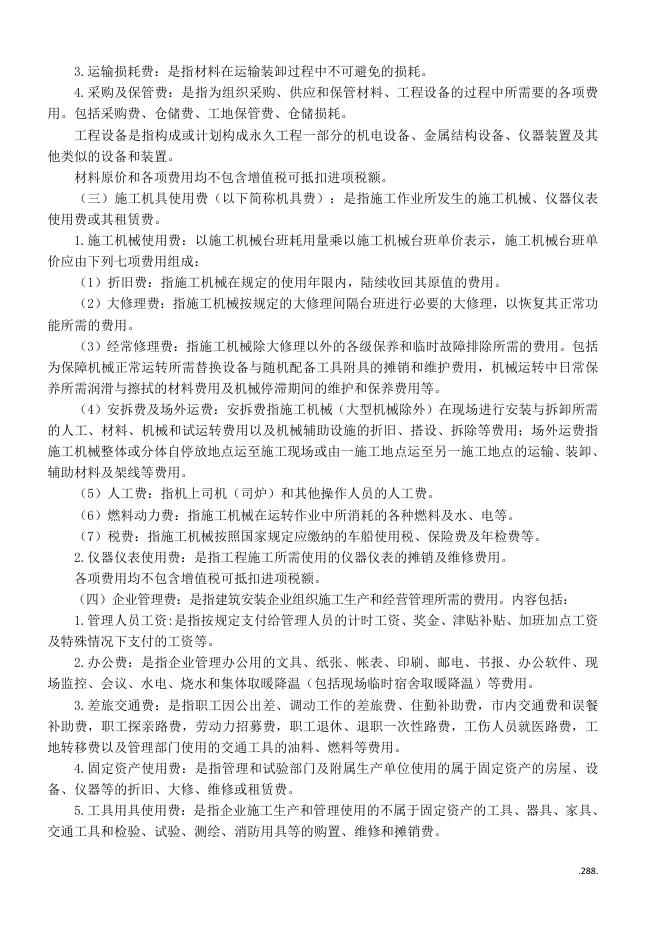 3. 运输损耗费：是指材料在运输装卸过程中不可避免的损耗。

4. 采购及保管费：是指为组织采购、供应和保管材料、工程设备的过程中所需要的各项费用。包括采购费、仓储费、工地保管费、仓储损耗。

工程设备是指构成或计划构成永久工程一部分的机电设备、金属结构设备、仪器装置及其他类似的设备和装置。

材料原价和各项费用均不包含增值税可抵扣进项税额。

（三）施工机具使用费（以下简称机具费）：是指施工作业所发生的施工机械、仪器仪表使用费或其租赁费。

1. 施工机械使用费：以施工机械台班耗用量乘以施工机械台班单价表示，施工机械台班单价应由下列七项费用组成：

（1）折旧费：指施工机械在规定的使用年限内，陆续收回其原值的费用。

（2）大修理费：指施工机械按规定的大修理间隔台班进行必要的大修理，以恢复其正常功能所需的费用。

（3）经常修理费：指施工机械除大修理以外的各级保养和临时故障排除所需的费用。包括为保障机械正常运转所需替换设备与随机配备工具附具的摊销和维护费用，机械运转中日常保养所需润滑与擦拭的材料费用及机械停滞期间的维护和保养费用等。

（4）安拆费及场外运费：安拆费指施工机械（大型机械除外）在现场进行安装与拆卸所需的人工、材料、机械和试运转费用以及机械辅助设施的折旧、搭设、拆除等费用；场外运费指施工机械整体或分体自停放地点运至施工现场或由一施工地点运至另一施工地点的运输、装卸、辅助材料及架线等费用。

（5）人工费：指机上司机（司炉）和其他操作人员的人工费。

（6）燃料动力费：指施工机械在运转作业中所消耗的各种燃料及水、电等。

（7）税费：指施工机械按照国家规定应缴纳的车船使用税、保险费及年检费等。

2. 仪器仪表使用费：是指工程施工所需使用的仪器仪表的摊销及维修费用。

各项费用均不包含增值税可抵扣进项税额。

（四）企业管理费：是指建筑安装企业组织施工生产和经营管理所需的费用。内容包括：

1. 管理人员工资：是指按规定支付给管理人员的计时工资、奖金、津贴补贴、加班加点工资及特殊情况下支付的工资等。

2. 办公费：是指企业管理办公用的文具、纸张、帐表、印刷、邮电、书报、办公软件、现场监控、会议、水电、烧水和集体取暖降温（包括现场临时宿舍取暖降温）等费用。

3. 差旅交通费：是指职工因公出差、调动工作的差旅费、住勤补助费，市内交通费和误餐补助费，职工探亲路费，劳动力招募费，职工退休、退职一次性路费，工伤人员就医路费，工地转移费以及管理部门使用的交通工具的油料、燃料等费用。

4. 固定资产使用费：是指管理和试验部门及附属生产单位使用的属于固定资产的房屋、设备、仪器等的折旧、大修、维修或租赁费。

5. 工具用具使用费：是指企业施工生产和管理使用的不属于固定资产的工具、器具、家具、交通工具和检验、试验、测绘、消防用具等的购置、维修和摊销费。

.288.